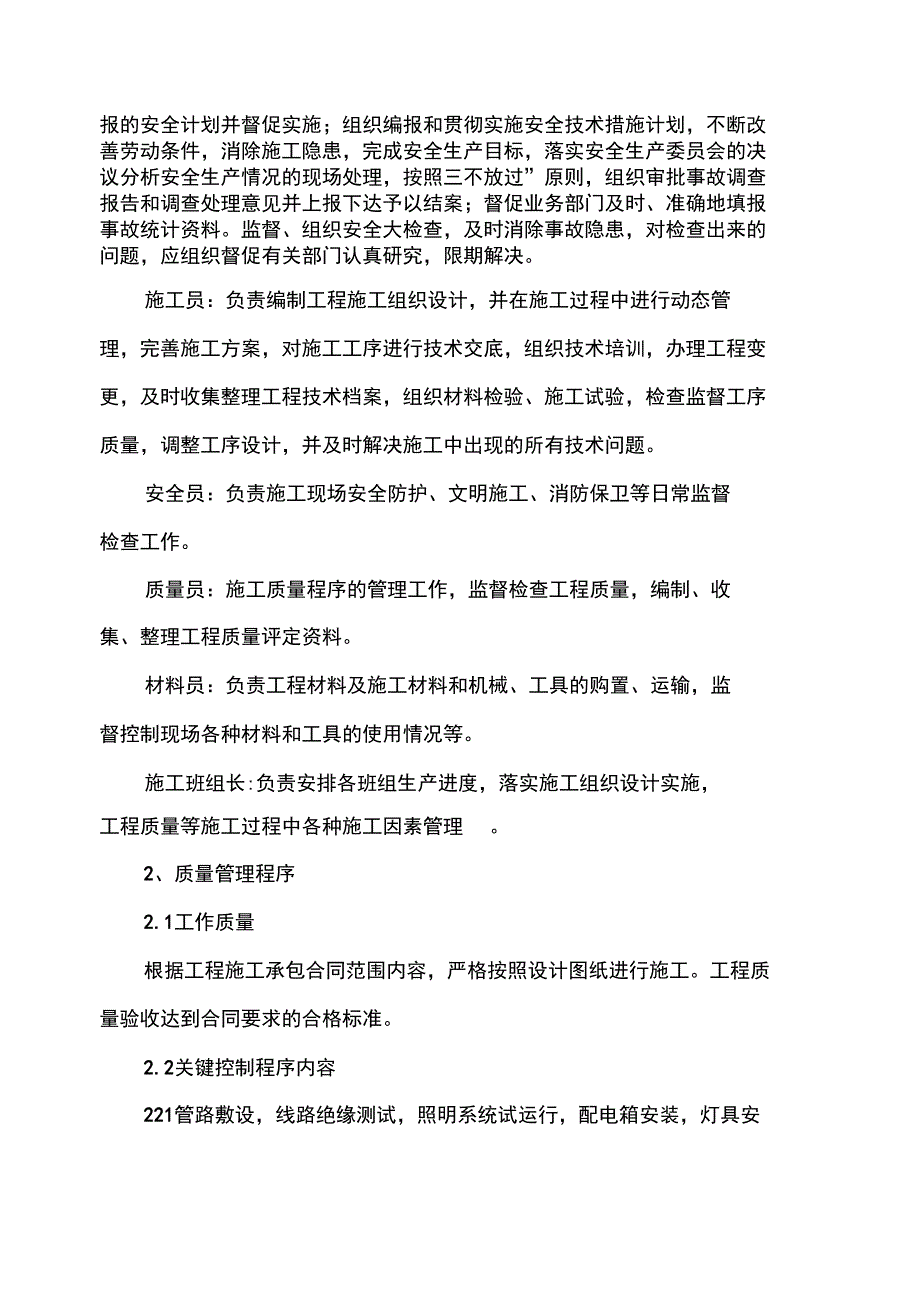 报的安全计划并督促实施；组织编报和贯彻实施安全技术措施计划，不断改善劳动条件，消除施工隐患，完成安全生产目标，落实安全生产委员会的决议分析安全生产情况的现场处理，按照三不放过”原则，组织审批事故调查报告和调查处理意见并上报下达予以结案；督促业务部门及时、准确地填报事故统计资料。监督、组织安全大检查，及时消除事故隐患，对检查出来的问题，应组织督促有关部门认真研究，限期解决。

施工员：负责编制工程施工组织设计，并在施工过程中进行动态管理，完善施工方案，对施工工序进行技术交底，组织技术培训，办理工程变更，及时收集整理工程技术档案，组织材料检验、施工试验，检查监督工序质量，调整工序设计，并及时解决施工中出现的所有技术问题。

安全员：负责施工现场安全防护、文明施工、消防保卫等日常监督检查工作。

质量员：施工质量程序的管理工作，监督检查工程质量，编制、收集、整理工程质量评定资料。

材料员：负责工程材料及施工材料和机械、工具的购置、运输，监督控制现场各种材料和工具的使用情况等。

施工班组长:负责安排各班组生产进度，落实施工组织设计实施，工程质量等施工过程中各种施工因素管理 。

2、质量管理程序

2.1工作质量

根据工程施工承包合同范围内容，严格按照设计图纸进行施工。工程质量验收达到合同要求的合格标准。

2.2关键控制程序内容

221管路敷设，线路绝缘测试，照明系统试运行，配电箱安装，灯具安